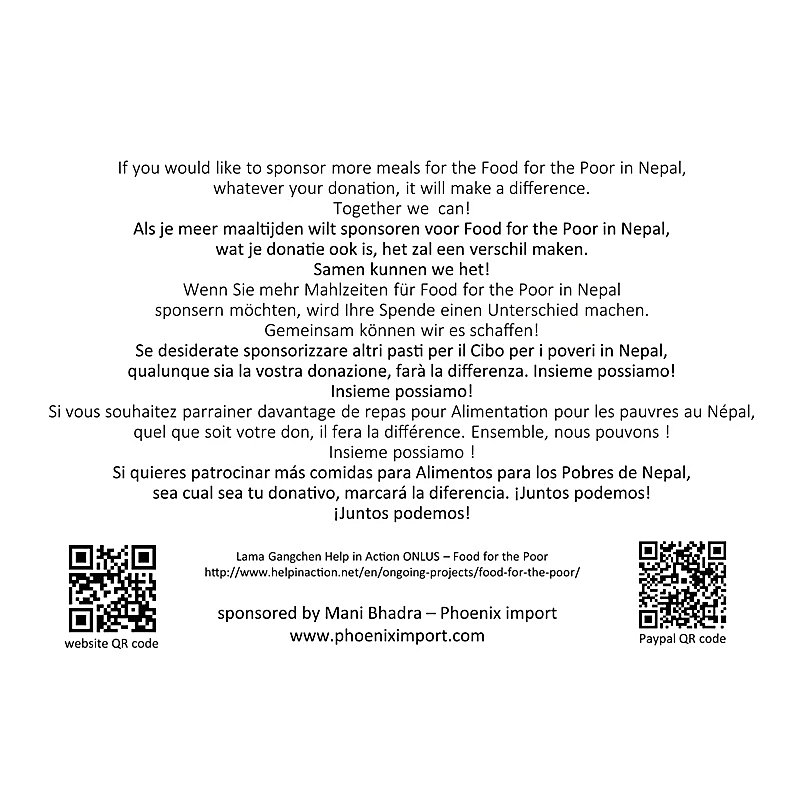 If you would like to sponsor more meals for the Food for the Poor in Nepal, whatever your donation, it will make a difference.
Together we can!

Als je meer maaltijden wilt sponsoren voor Food for the Poor in Nepal, wat je donatie ook is, het zal een verschil maken.
Samen kunnen we het!

Wenn Sie mehr Mahlzeiten für Food for the Poor in Nepal sponsern möchten, wird Ihre Spende einen Unterschied machen.
Gemeinsam können wir es schaffen!

Se desiderate sponsorizzare altri pasti per il Cibo per i poveri in Nepal, qualunque sia la vostra donazione, farà la differenza. Insieme possiamo!
Insieme possiamo!

Si vous souhaitez parrainer davantage de repas pour Alimentation pour les pauvres au Népal, quel que soit votre don, il fera la différence. Ensemble, nous pouvons !
Insieme possiamo !

Si quieres patrocinar más comidas para Alimentos para los Pobres de Nepal, sea cual sea tu donativo, marcará la diferencia. ¡Juntos podemos!
¡Juntos podemos!

website QR code

Lama Gangchen Help in Action ONLUS – Food for the Poor
http://www.helpinaction.net/en/ongoing-projects/food-for-the-poor/

sponsored by Mani Bhadra – Phoenix import
www.phoeniximport.com

Paypal QR code